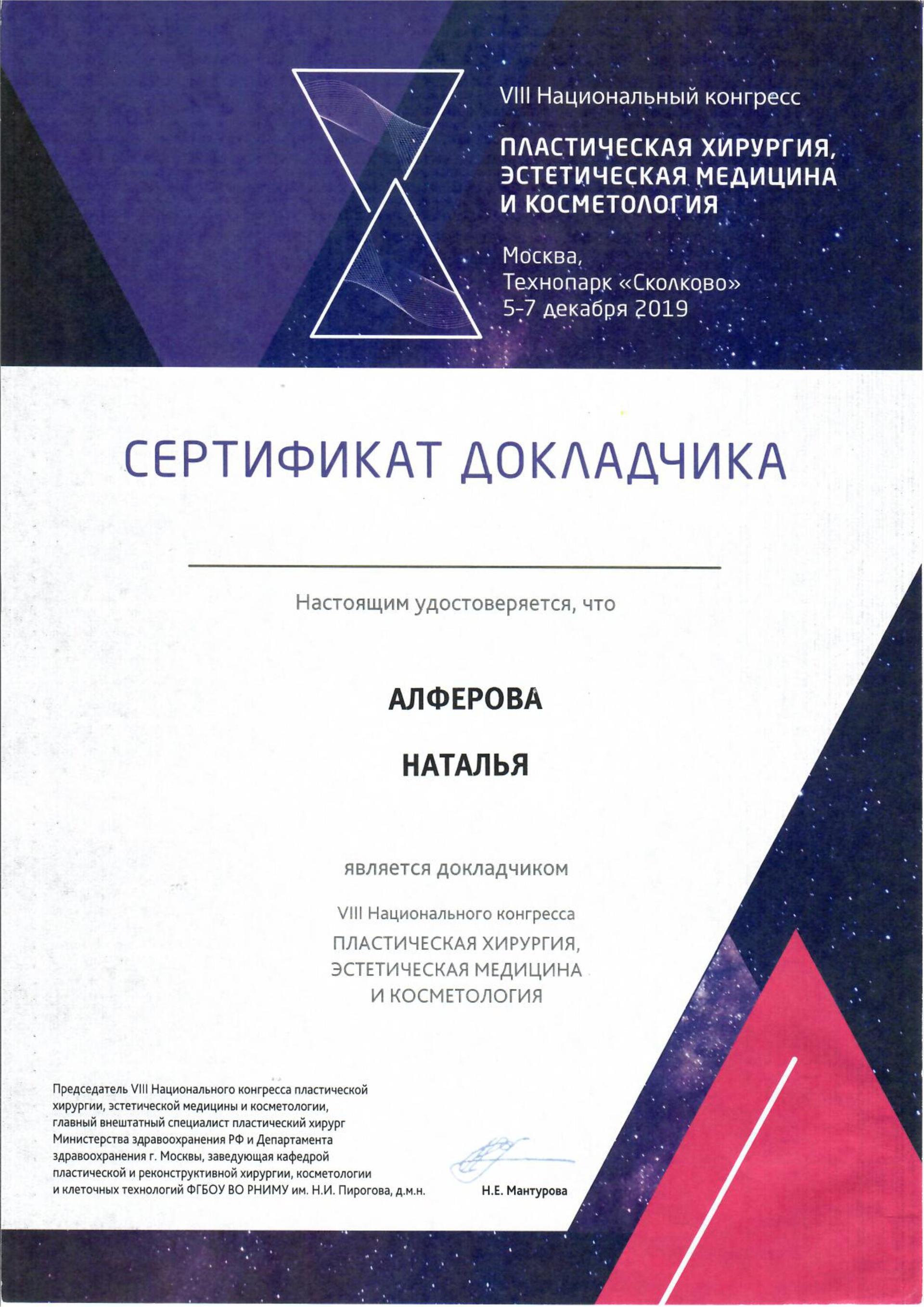 VIII Национальный конгресс

ПЛАСТИЧЕСКАЯ ХИРУРГИЯ, ЭСТЕТИЧЕСКАЯ МЕДИЦИНА И КОСМЕТОЛОГИЯ

Москва,
Технопарк «Сколково»
5-7 декабря 2019

СЕРТИФИКАТ ДОКЛАДЧИКА

Настоящим удостоверяется, что

АЛФЕРОВА

НАТАЛЬЯ

является докладчиком

VIII Национального конгресса

ПЛАСТИЧЕСКАЯ ХИРУРГИЯ, ЭСТЕТИЧЕСКАЯ МЕДИЦИНА И КОСМЕТОЛОГИЯ

Председатель VIII Национального конгресса пластической хирургии, эстетической медицины и косметологии, главный внештатный специалист пластический хирург Министерства здравоохранения РФ и Департамента здравоохранения г. Москвы, заведующая кафедрой пластической и реконструктивной хирургии, косметологии и клеточных технологий ФГБОУ ВО РНИМУ им. Н.И. Пирогова, д.м.н.

Н.Е. Мантурова